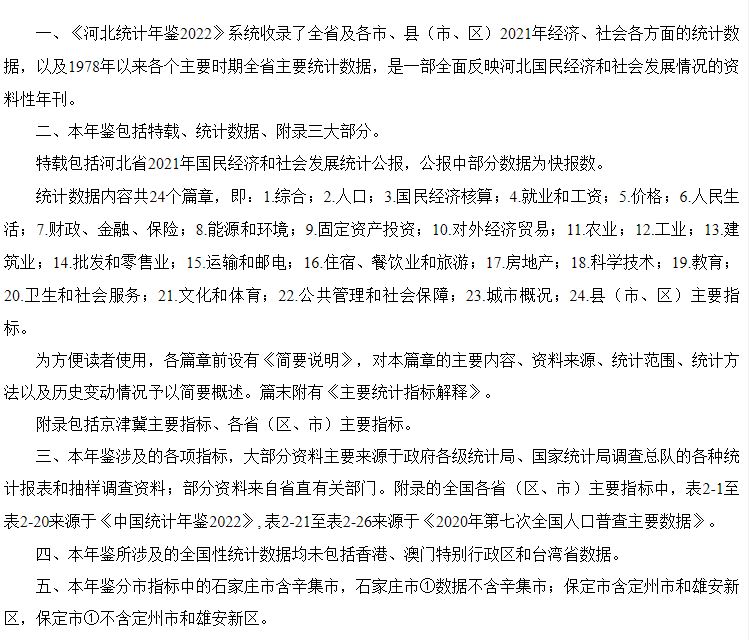 一、《河北统计年鉴2022》系统收录了全省及各市、县（市、区）2021年经济、社会各方面的统计数据，以及1978年以来各个主要时期全省主要统计数据，是一部全面反映河北国民经济和社会发展情况的资料性年刊。

二、本年鉴包括特载、统计数据、附录三大部分。

特载包括河北省2021年国民经济和社会发展统计公报，公报中部分数据为快报数。

统计数据内容共24个篇章，即：1.综合；2.人口；3.国民经济核算；4.就业和工资；5.价格；6.人民生活；7.财政、金融、保险；8.能源和环境；9.固定资产投资；10.对外经济贸易；11.农业；12.工业；13.建筑业；14.批发和零售业；15.运输和邮电；16.住宿、餐饮业和旅游；17.房地产；18.科学技术；19.教育；20.卫生和社会服务；21.文化和体育；22.公共管理和社会保障；23.城市概况；24.县（市、区）主要指标。

为方便读者使用，各篇章前设有《简要说明》，对本篇章的主要内容、资料来源、统计范围、统计方法以及历史变动情况予以简要概述。篇末附有《主要统计指标解释》。

附录包括京津冀主要指标、各省（区、市）主要指标。

三、本年鉴涉及的各项指标，大部分资料主要来源于政府各级统计局、国家统计局调查总队的各种统计报表和抽样调查资料；部分资料来自省直有关部门。附录的全国各省（区、市）主要指标中，表2-1至表2-20来源于《中国统计年鉴2022》，表2-21至表2-26来源于《2020年第七次全国人口普查主要数据》。

四、本年鉴所涉及的全国性统计数据均未包括香港、澳门特别行政区和台湾省数据。

五、本年鉴分市指标中的石家庄市含辛集市，石家庄市①数据不含辛集市；保定市含定州市和雄安新区，保定市①不含定州市和雄安新区。